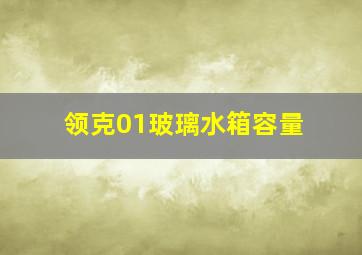 领克01玻璃水箱容量